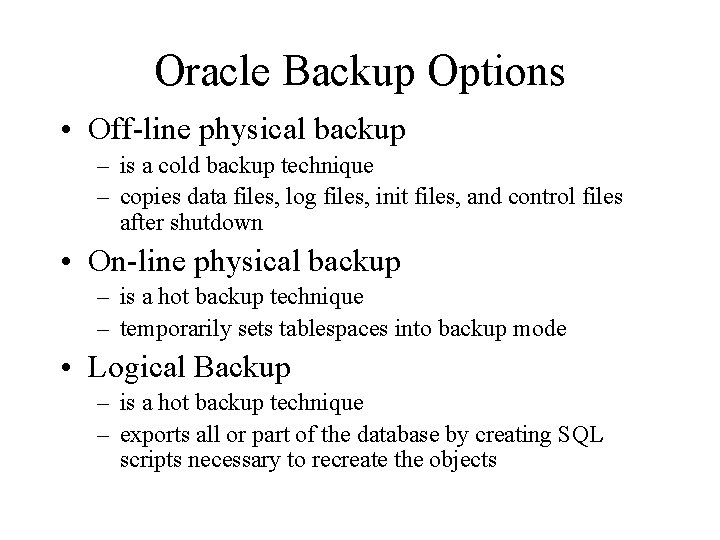 Oracle Backup Options

• Off-line physical backup
– is a cold backup technique
– copies data files, log files, init files, and control files after shutdown

• On-line physical backup
– is a hot backup technique
– temporarily sets tablespaces into backup mode

• Logical Backup
– is a hot backup technique
– exports all or part of the database by creating SQL scripts necessary to recreate the objects